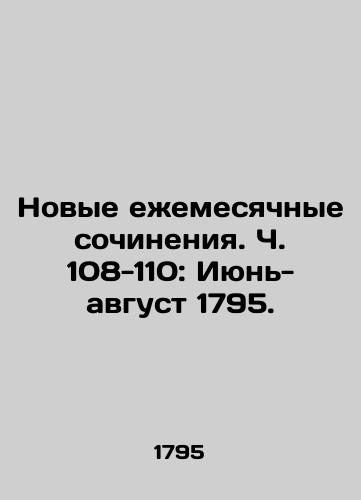 Новые ежемесячные сочинения. Ч. 108-110: Июнь-август 1795.

1795